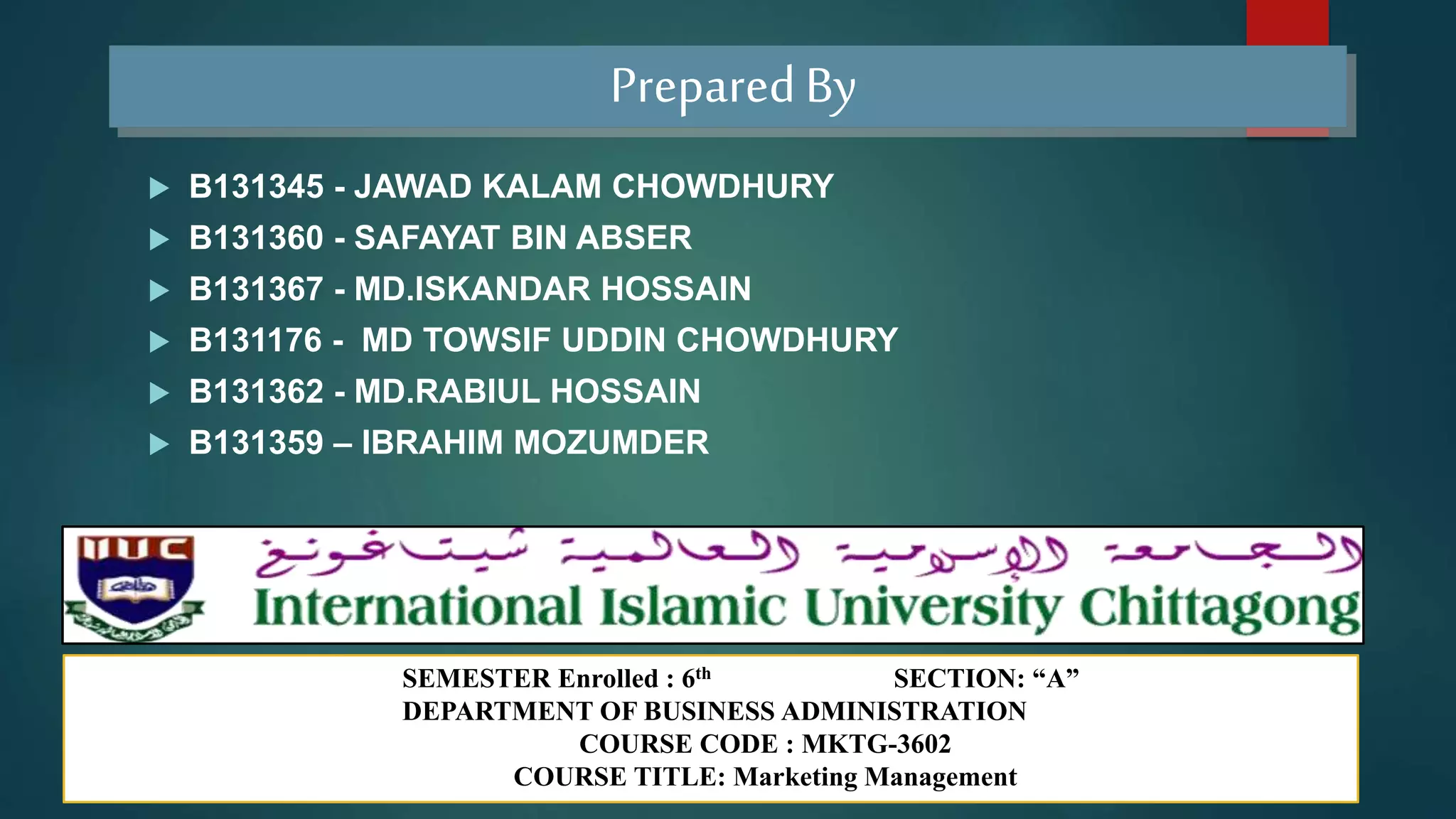 Prepared By

▶ B131345 - JAWAD KALAM CHOWDHURY
▶ B131360 - SAFAYAT BIN ABSER
▶ B131367 - MD.ISKANDAR HOSSAIN
▶ B131176 - MD TOWSIF UDDIN CHOWDHURY
▶ B131362 - MD.RABIUL HOSSAIN
▶ B131359 – IBRAHIM MOZUMDER

IIUC

الجامعة الإسلامية العالمية شيتاغونغ
International Islamic University Chittagong

SEMESTER Enrolled : 6th SECTION: "A"
DEPARTMENT OF BUSINESS ADMINISTRATION
COURSE CODE : MKTG-3602
COURSE TITLE: Marketing Management